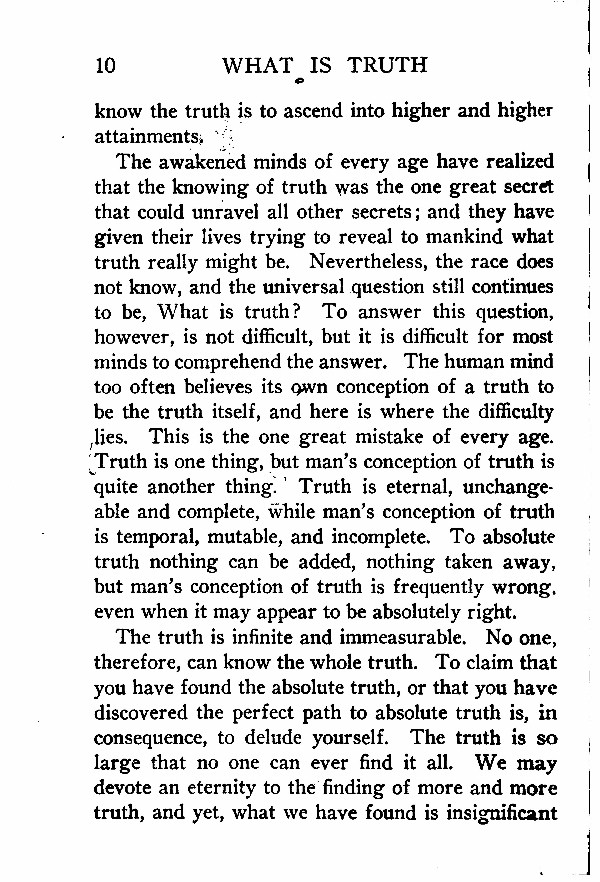 10 WHAT IS TRUTH

know the truth is to ascend into higher and higher attainments.

The awakened minds of every age have realized that the knowing of truth was the one great secret that could unravel all other secrets; and they have given their lives trying to reveal to mankind what truth really might be. Nevertheless, the race does not know, and the universal question still continues to be, What is truth? To answer this question, however, is not difficult, but it is difficult for most minds to comprehend the answer. The human mind too often believes its own conception of a truth to be the truth itself, and here is where the difficulty lies. This is the one great mistake of every age. Truth is one thing, but man's conception of truth is quite another thing. Truth is eternal, unchangeable and complete, while man's conception of truth is temporal, mutable, and incomplete. To absolute truth nothing can be added, nothing taken away, but man's conception of truth is frequently wrong, even when it may appear to be absolutely right.

The truth is infinite and immeasurable. No one, therefore, can know the whole truth. To claim that you have found the absolute truth, or that you have discovered the perfect path to absolute truth is, in consequence, to delude yourself. The truth is so large that no one can ever find it all. We may devote an eternity to the finding of more and more truth, and yet, what we have found is insignificant